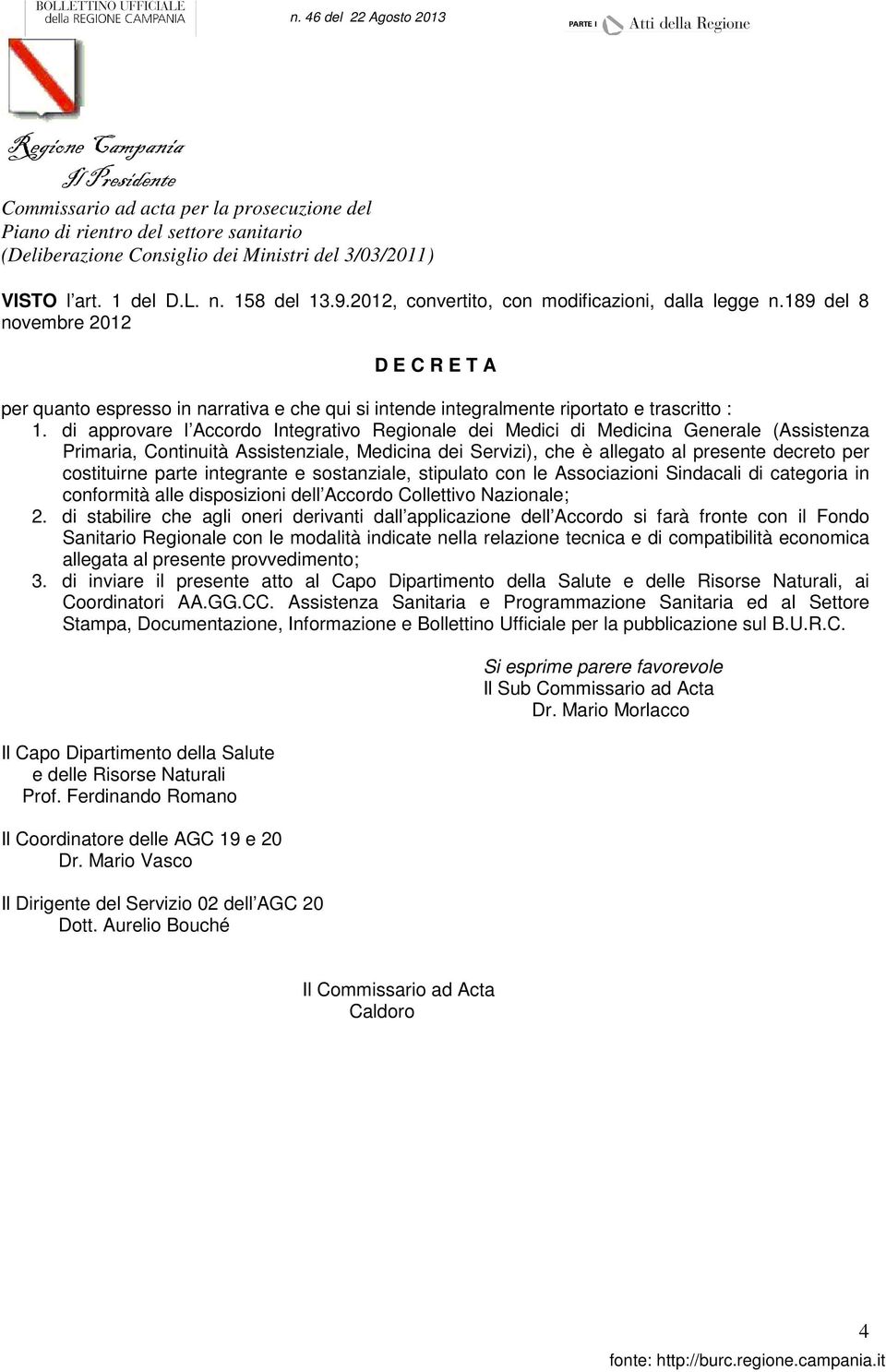 BOLLETTINO UFFICIALE
della REGIONE CAMPANIA

n. 46 del 22 Agosto 2013

PARTE I Atti della Regione

Regione Campania
Il Presidente
Commissario ad acta per la prosecuzione del Piano di rientro del settore sanitario (Deliberazione Consiglio dei Ministri del 3/03/2011)

VISTO l art. 1 del D.L. n. 158 del 13.9.2012, convertito, con modificazioni, dalla legge n.189 del 8 novembre 2012

D E C R E T A

per quanto espresso in narrativa e che qui si intende integralmente riportato e trascritto :
1. di approvare l Accordo Integrativo Regionale dei Medici di Medicina Generale (Assistenza Primaria, Continuità Assistenziale, Medicina dei Servizi), che è allegato al presente decreto per costituirne parte integrante e sostanziale, stipulato con le Associazioni Sindacali di categoria in conformità alle disposizioni dell Accordo Collettivo Nazionale;
2. di stabilire che agli oneri derivanti dall applicazione dell Accordo si farà fronte con il Fondo Sanitario Regionale con le modalità indicate nella relazione tecnica e di compatibilità economica allegata al presente provvedimento;
3. di inviare il presente atto al Capo Dipartimento della Salute e delle Risorse Naturali, ai Coordinatori AA.GG.CC. Assistenza Sanitaria e Programmazione Sanitaria ed al Settore Stampa, Documentazione, Informazione e Bollettino Ufficiale per la pubblicazione sul B.U.R.C.

Si esprime parere favorevole
Il Sub Commissario ad Acta
Dr. Mario Morlacco

Il Capo Dipartimento della Salute
e delle Risorse Naturali
Prof. Ferdinando Romano

Il Coordinatore delle AGC 19 e 20
Dr. Mario Vasco

Il Dirigente del Servizio 02 dell AGC 20
Dott. Aurelio Bouché

Il Commissario ad Acta
Caldoro

4
fonte: http://burc.regione.campania.it